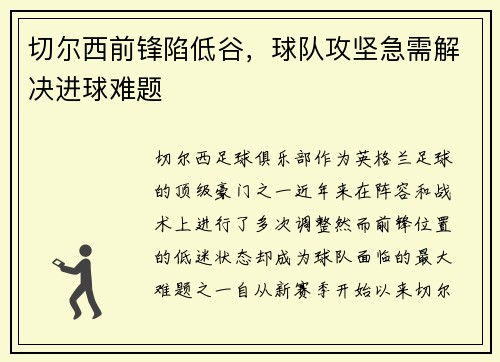 切尔西前锋陷低谷，球队攻坚急需解决进球难题

切尔西足球俱乐部作为英格兰足球的顶级豪门之一近年来在阵容和战术上进行了多次调整然而前锋位置的低迷状态却成为球队面临的最大难题之一自从新赛季开始以来切尔